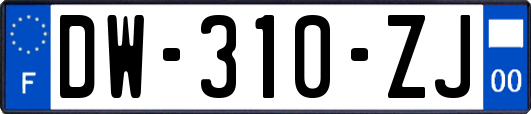 F
DW-310-ZJ
00